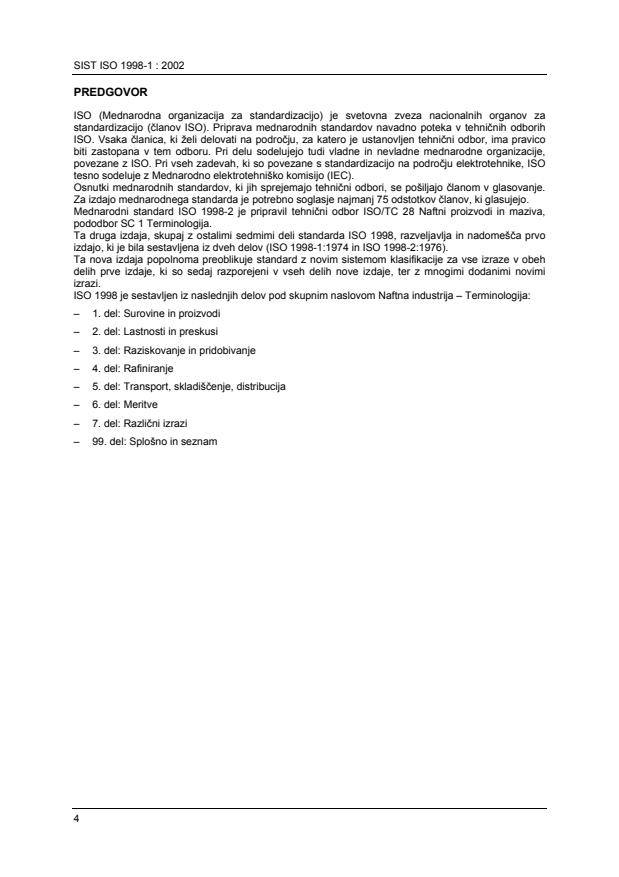 SIST ISO 1998-1 : 2002

PREDGOVOR

ISO (Mednarodna organizacija za standardizacijo) je svetovna zveza nacionalnih organov za standardizacijo (članov ISO). Priprava mednarodnih standardov navadno poteka v tehničnih odborih ISO. Vsaka članica, ki želi delovati na področju, za katero je ustanovljen tehnični odbor, ima pravico biti zastopana v tem odboru. Pri delu sodelujejo tudi vladne in nevladne mednarodne organizacije, povezane z ISO. Pri vseh zadevah, ki so povezane s standardizacijo na področju elektrotehnike, ISO tesno sodeluje z Mednarodno elektrotehniško komisijo (IEC).
Osnutki mednarodnih standardov, ki jih sprejemajo tehnični odbori, se pošiljajo članom v glasovanje. Za izdajo mednarodnega standarda je potrebno soglasje najmanj 75 odstotkov članov, ki glasujejo.
Mednarodni standard ISO 1998-2 je pripravil tehnični odbor ISO/TC 28 Naftni proizvodi in maziva, pododbor SC 1 Terminologija.
Ta druga izdaja, skupaj z ostalimi sedmimi deli standarda ISO 1998, razveljavlja in nadomešča prvo izdajo, ki je bila sestavljena iz dveh delov (ISO 1998-1:1974 in ISO 1998-2:1976).
Ta nova izdaja popolnoma preoblikuje standard z novim sistemom klasifikacije za vse izraze v obeh delih prve izdaje, ki so sedaj razporejeni v vseh delih nove izdaje, ter z mnogimi dodanimi novimi izrazi.
ISO 1998 je sestavljen iz naslednjih delov pod skupnim naslovom Naftna industrija – Terminologija:

– 1. del: Surovine in proizvodi
– 2. del: Lastnosti in preskusi
– 3. del: Raziskovanje in pridobivanje
– 4. del: Rafiniranje
– 5. del: Transport, skladiščenje, distribucija
– 6. del: Meritve
– 7. del: Različni izrazi
– 99. del: Splošno in seznam

4